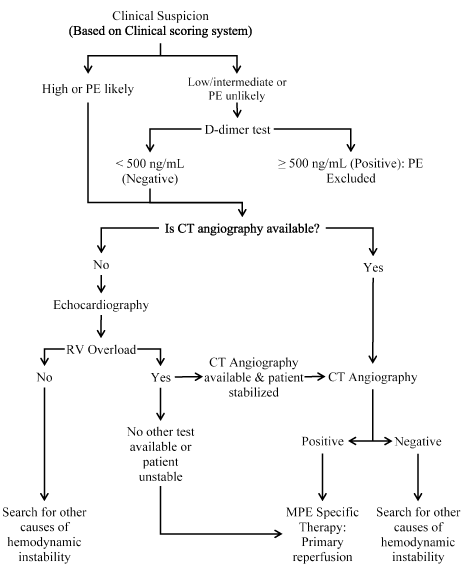 Clinical Suspicion
(Based on Clinical scoring system)

High or PE likely

Low/intermediate or PE unlikely

D-dimer test

< 500 ng/mL (Negative)

≥ 500 ng/mL (Positive): PE Excluded

Is CT angiography available?

No

Yes

Echocardiography

RV Overload

No

Yes

CT Angiography available & patient stabilized

CT Angiography

No other test available or patient unstable

Positive

Negative

Search for other causes of hemodynamic instability

MPE Specific Therapy: Primary reperfusion

Search for other causes of hemodynamic instability